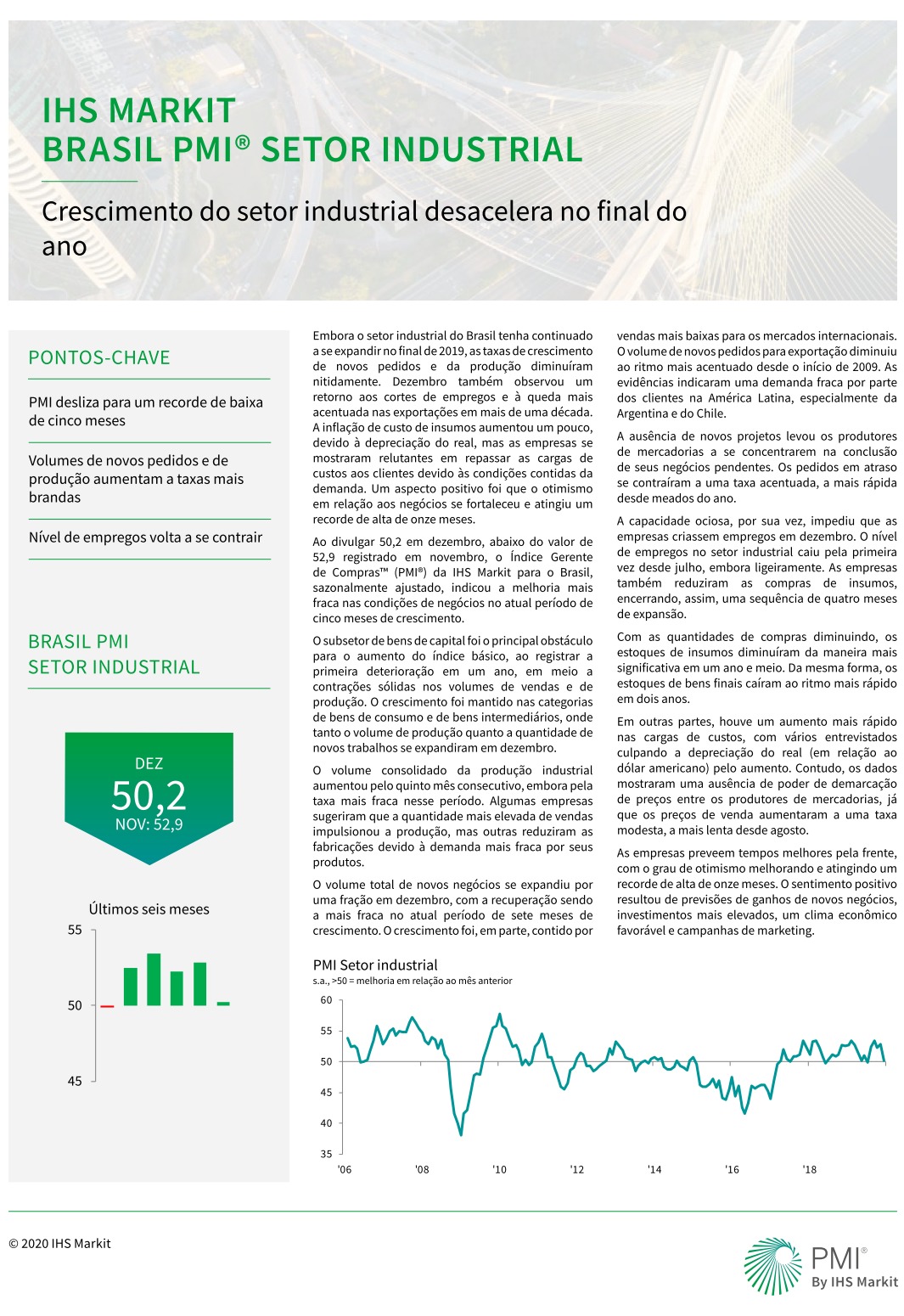 IHS MARKIT
BRASIL PMI® SETOR INDUSTRIAL

Crescimento do setor industrial desacelera no final do ano

PONTOS-CHAVE

PMI desliza para um recorde de baixa de cinco meses

Volumes de novos pedidos e de produção aumentam a taxas mais brandas

Nível de empregos volta a se contrair

BRASIL PMI
SETOR INDUSTRIAL

DEZ
50,2
NOV: 52,9

Últimos seis meses
55
50
45

Embora o setor industrial do Brasil tenha continuado a se expandir no final de 2019, as taxas de crescimento de novos pedidos e da produção diminuíram nitidamente. Dezembro também observou um retorno aos cortes de empregos e à queda mais acentuada nas exportações em mais de uma década. A inflação de custo de insumos aumentou um pouco, devido à depreciação do real, mas as empresas se mostraram relutantes em repassar as cargas de custos aos clientes devido às condições contidas da demanda. Um aspecto positivo foi que o otimismo em relação aos negócios se fortaleceu e atingiu um recorde de alta de onze meses.

Ao divulgar 50,2 em dezembro, abaixo do valor de 52,9 registrado em novembro, o Índice Gerente de Compras™ (PMI®) da IHS Markit para o Brasil, sazonalmente ajustado, indicou a melhoria mais fraca nas condições de negócios no atual período de cinco meses de crescimento.

O subsetor de bens de capital foi o principal obstáculo para o aumento do índice básico, ao registrar a primeira deterioração em um ano, em meio a contrações sólidas nos volumes de vendas e de produção. O crescimento foi mantido nas categorias de bens de consumo e de bens intermediários, onde tanto o volume de produção quanto a quantidade de novos trabalhos se expandiram em dezembro.

O volume consolidado da produção industrial aumentou pelo quinto mês consecutivo, embora pela taxa mais fraca nesse período. Algumas empresas sugeriram que a quantidade mais elevada de vendas impulsionou a produção, mas outras reduziram as fabricações devido à demanda mais fraca por seus produtos.

O volume total de novos negócios se expandiu por uma fração em dezembro, com a recuperação sendo a mais fraca no atual período de sete meses de crescimento. O crescimento foi, em parte, contido por vendas mais baixas para os mercados internacionais. O volume de novos pedidos para exportação diminuiu ao ritmo mais acentuado desde o início de 2009. As evidências indicaram uma demanda fraca por parte dos clientes na América Latina, especialmente da Argentina e do Chile.

A ausência de novos projetos levou os produtores de mercadorias a se concentrarem na conclusão de seus negócios pendentes. Os pedidos em atraso se contraíram a uma taxa acentuada, a mais rápida desde meados do ano.

A capacidade ociosa, por sua vez, impediu que as empresas criassem empregos em dezembro. O nível de empregos no setor industrial caiu pela primeira vez desde julho, embora ligeiramente. As empresas também reduziram as compras de insumos, encerrando, assim, uma sequência de quatro meses de expansão.

Com as quantidades de compras diminuindo, os estoques de insumos diminuíram da maneira mais significativa em um ano e meio. Da mesma forma, os estoques de bens finais caíram ao ritmo mais rápido em dois anos.

Em outras partes, houve um aumento mais rápido nas cargas de custos, com vários entrevistados culpando a depreciação do real (em relação ao dólar americano) pelo aumento. Contudo, os dados mostraram uma ausência de poder de demarcação de preços entre os produtores de mercadorias, já que os preços de venda aumentaram a uma taxa modesta, a mais lenta desde agosto.

As empresas preveem tempos melhores pela frente, com o grau de otimismo melhorando e atingindo um recorde de alta de onze meses. O sentimento positivo resultou de previsões de ganhos de novos negócios, investimentos mais elevados, um clima econômico favorável e campanhas de marketing.

PMI Setor industrial
s.a., >50 = melhoria em relação ao mês anterior
60
55
50
45
40
35
'06 '08 '10 '12 '14 '16 '18

© 2020 IHS Markit

PMI®
By IHS Markit